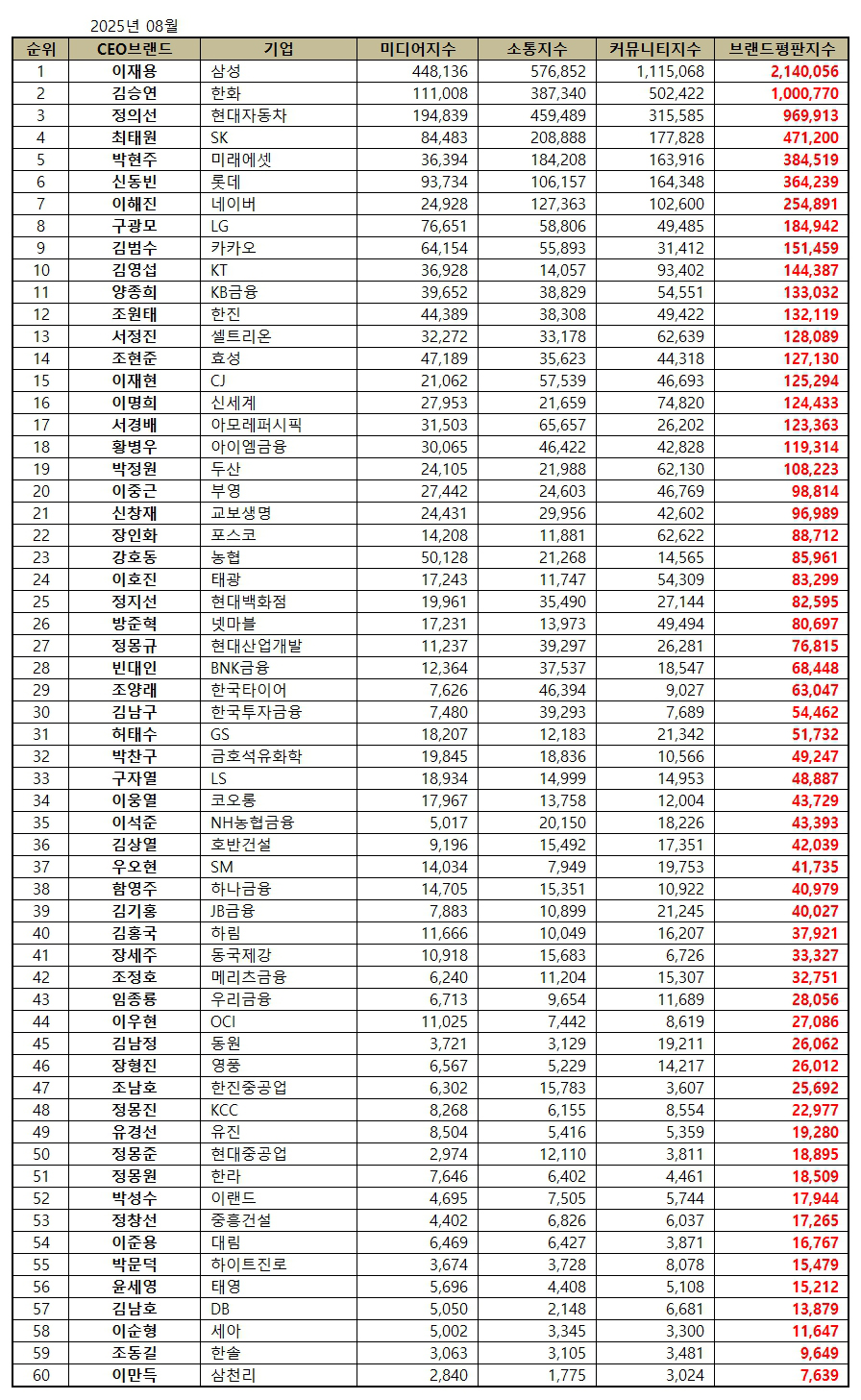 2025년 08월

| 순위 | CEO브랜드 | 기업 | 미디어지수 | 소통지수 | 커뮤니티지수 | 브랜드평판지수 |
|---|---|---|---|---|---|---|
| 1 | 이재용 | 삼성 | 448,136 | 576,852 | 1,115,068 | 2,140,056 |
| 2 | 김승연 | 한화 | 111,008 | 387,340 | 502,422 | 1,000,770 |
| 3 | 정의선 | 현대자동차 | 194,839 | 459,489 | 315,585 | 969,913 |
| 4 | 최태원 | SK | 84,483 | 208,888 | 177,828 | 471,200 |
| 5 | 박현주 | 미래에셋 | 36,394 | 184,208 | 163,916 | 384,519 |
| 6 | 신동빈 | 롯데 | 93,734 | 106,157 | 164,348 | 364,239 |
| 7 | 이해진 | 네이버 | 24,928 | 127,363 | 102,600 | 254,891 |
| 8 | 구광모 | LG | 76,651 | 58,806 | 49,485 | 184,942 |
| 9 | 김범수 | 카카오 | 64,154 | 55,893 | 31,412 | 151,459 |
| 10 | 김영섭 | KT | 36,928 | 14,057 | 93,402 | 144,387 |
| 11 | 양종희 | KB금융 | 39,652 | 38,829 | 54,551 | 133,032 |
| 12 | 조원태 | 한진 | 44,389 | 38,308 | 49,422 | 132,119 |
| 13 | 서정진 | 셀트리온 | 32,272 | 33,178 | 62,639 | 128,089 |
| 14 | 조현준 | 효성 | 47,189 | 35,623 | 44,318 | 127,130 |
| 15 | 이재현 | CJ | 21,062 | 57,539 | 46,693 | 125,294 |
| 16 | 이명희 | 신세계 | 27,953 | 21,659 | 74,820 | 124,433 |
| 17 | 서경배 | 아모레퍼시픽 | 31,503 | 65,657 | 26,202 | 123,363 |
| 18 | 황병우 | 아이엠금융 | 30,065 | 46,422 | 42,828 | 119,314 |
| 19 | 박정원 | 두산 | 24,105 | 21,988 | 62,130 | 108,223 |
| 20 | 이중근 | 부영 | 27,442 | 24,603 | 46,769 | 98,814 |
| 21 | 신창재 | 교보생명 | 24,431 | 29,956 | 42,602 | 96,989 |
| 22 | 장인화 | 포스코 | 14,208 | 11,881 | 62,622 | 88,712 |
| 23 | 강호동 | 농협 | 50,128 | 21,268 | 14,565 | 85,961 |
| 24 | 이호진 | 태광 | 17,243 | 11,747 | 54,309 | 83,299 |
| 25 | 정지선 | 현대백화점 | 19,961 | 35,490 | 27,144 | 82,595 |
| 26 | 방준혁 | 넷마블 | 17,231 | 13,973 | 49,494 | 80,697 |
| 27 | 정몽규 | 현대산업개발 | 11,237 | 39,297 | 26,281 | 76,815 |
| 28 | 빈대인 | BNK금융 | 12,364 | 37,537 | 18,547 | 68,448 |
| 29 | 조양래 | 한국타이어 | 7,626 | 46,394 | 9,027 | 63,047 |
| 30 | 김남구 | 한국투자금융 | 7,480 | 39,293 | 7,689 | 54,462 |
| 31 | 허태수 | GS | 18,207 | 12,183 | 21,342 | 51,732 |
| 32 | 박찬구 | 금호석유화학 | 19,845 | 18,836 | 10,566 | 49,247 |
| 33 | 구자열 | LS | 18,934 | 14,999 | 14,953 | 48,887 |
| 34 | 이웅열 | 코오롱 | 17,967 | 13,758 | 12,004 | 43,729 |
| 35 | 이석준 | NH농협금융 | 5,017 | 20,150 | 18,226 | 43,393 |
| 36 | 김상열 | 호반건설 | 9,196 | 15,492 | 17,351 | 42,039 |
| 37 | 우오현 | SM | 14,034 | 7,949 | 19,753 | 41,735 |
| 38 | 함영주 | 하나금융 | 14,705 | 15,351 | 10,922 | 40,979 |
| 39 | 김기홍 | JB금융 | 7,883 | 10,899 | 21,245 | 40,027 |
| 40 | 김홍국 | 하림 | 11,666 | 10,049 | 16,207 | 37,921 |
| 41 | 장세주 | 동국제강 | 10,918 | 15,683 | 6,726 | 33,327 |
| 42 | 조정호 | 메리츠금융 | 6,240 | 11,204 | 15,307 | 32,751 |
| 43 | 임종룡 | 우리금융 | 6,713 | 9,654 | 11,689 | 28,056 |
| 44 | 이우현 | OCI | 11,025 | 7,442 | 8,619 | 27,086 |
| 45 | 김남정 | 동원 | 3,721 | 3,129 | 19,211 | 26,062 |
| 46 | 장형진 | 영풍 | 6,567 | 5,229 | 14,217 | 26,012 |
| 47 | 조남호 | 한진중공업 | 6,302 | 15,783 | 3,607 | 25,692 |
| 48 | 정몽진 | KCC | 8,268 | 6,155 | 8,554 | 22,977 |
| 49 | 유경선 | 유진 | 8,504 | 5,416 | 5,359 | 19,280 |
| 50 | 정몽준 | 현대중공업 | 2,974 | 12,110 | 3,811 | 18,895 |
| 51 | 정몽원 | 한라 | 7,646 | 6,402 | 4,461 | 18,509 |
| 52 | 박성수 | 이랜드 | 4,695 | 7,505 | 5,744 | 17,944 |
| 53 | 정창선 | 중흥건설 | 4,402 | 6,826 | 6,037 | 17,265 |
| 54 | 이준용 | 대림 | 6,469 | 6,427 | 3,871 | 16,767 |
| 55 | 박문덕 | 하이트진로 | 3,674 | 3,728 | 8,078 | 15,479 |
| 56 | 윤세영 | 태영 | 5,696 | 4,408 | 5,108 | 15,212 |
| 57 | 김남호 | DB | 5,050 | 2,148 | 6,681 | 13,879 |
| 58 | 이순형 | 세아 | 5,002 | 3,345 | 3,300 | 11,647 |
| 59 | 조동길 | 한솔 | 3,063 | 3,105 | 3,481 | 9,649 |
| 60 | 이만득 | 삼천리 | 2,840 | 1,775 | 3,024 | 7,639 |